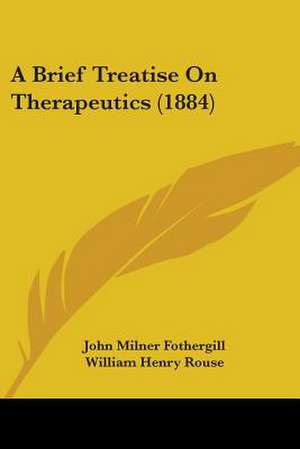 A Brief Treatise On Therapeutics (1884)

John Milner Fothergill
William Henry Rouse